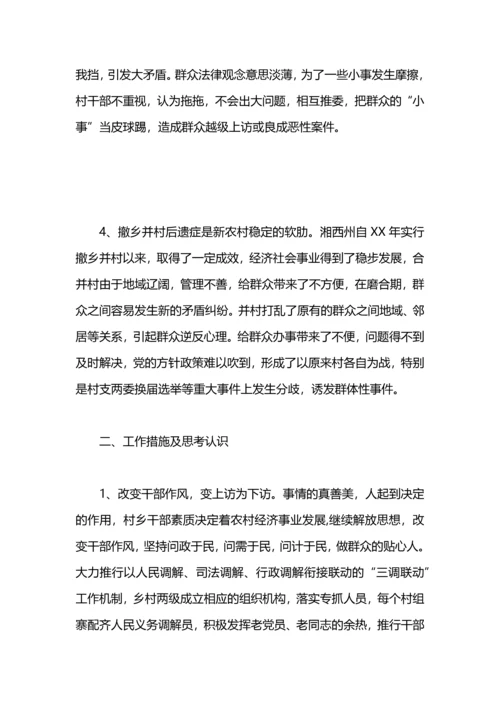 我挡，引发大矛盾。群众法律观念意思淡薄，为了一些小事发生摩擦，村干部不重视，认为拖拖，不会出大问题，相互推委，把群众的“小事”当皮球踢，造成群众越级上访或良成恶性案件。

4、撤乡并村后遗症是新农村稳定的软肋。湘西州自 XX 年实行撤乡并村以来，取得了一定成效，经济社会事业得到了稳步发展，合并村由于地域辽阔，管理不善，给群众带来了不方便，在磨合期，群众之间容易发生新的矛盾纠纷。并村打乱了原有的群众之间地域、邻居等关系，引起群众逆反心理。给群众办事带来了不便，问题得不到及时解决，党的方针政策难以吹到，形成了以原来村各自为战，特别是村支两委换届选举等重大事件上发生分歧，诱发群体性事件。

二、工作措施及思考认识

1、改变干部作风，变上访为下访。事情的真善美，人起到决定的作用，村乡干部素质决定着农村经济事业发展,继续解放思想，改变干部作风，坚持问政于民，问需于民，问计于民，做群众的贴心人。大力推行以人民调解、司法调解、行政调解衔接联动的“三调联动”工作机制，乡村两级成立相应的组织机构，落实专抓人员，每个村组寨配齐人民义务调解员，积极发挥老党员、老同志的余热，推行干部